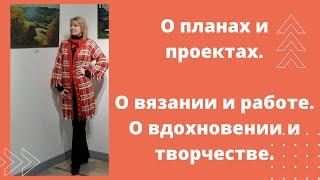 О планах и проектах.

О вязании и работе. О вдохновении и творчестве.